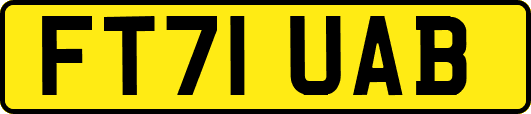 FT71 UAB